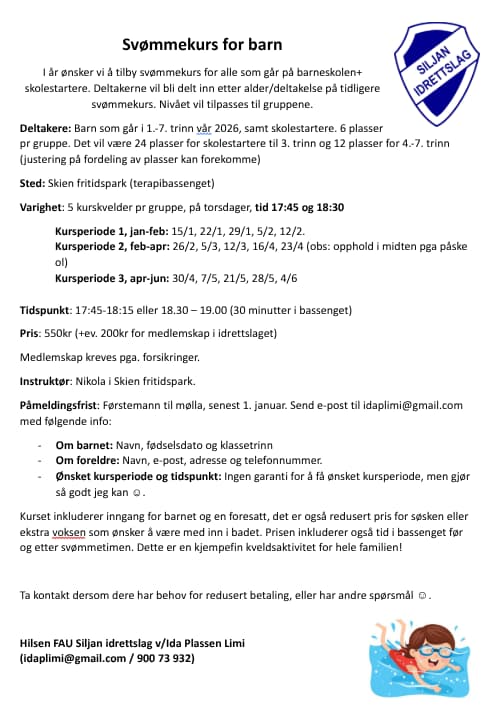 Svømmekurs for barn

SILJAN IDRETTSLAG

I år ønsker vi å tilby svømmekurs for alle som går på barneskolen+ skolestartere. Deltakerne vil bli delt inn etter alder/deltakelse på tidligere svømmekurs. Nivået vil tilpasses til gruppene.

Deltakere: Barn som går i 1.-7. trinn vår 2026, samt skolestartere. 6 plasser pr gruppe. Det vil være 24 plasser for skolestartere til 3. trinn og 12 plasser for 4.-7. trinn (justering på fordeling av plasser kan forekomme)

Sted: Skien fritidspark (terapibassenget)

Varighet: 5 kurskvelder pr gruppe, på torsdager, tid 17:45 og 18:30

Kursperiode 1, jan-feb: 15/1, 22/1, 29/1, 5/2, 12/2.
Kursperiode 2, feb-apr: 26/2, 5/3, 12/3, 16/4, 23/4 (obs: opphold i midten pga påske ol)
Kursperiode 3, apr-jun: 30/4, 7/5, 21/5, 28/5, 4/6

Tidspunkt: 17:45-18:15 eller 18.30 – 19.00 (30 minutter i bassenget)

Pris: 550kr (+ev. 200kr for medlemskap i idrettslaget)

Medlemskap kreves pga. forsikringer.

Instruktør: Nikola i Skien fritidspark.

Påmeldingsfrist: Førstemann til mølla, senest 1. januar. Send e-post til idaplimi@gmail.com med følgende info:

- Om barnet: Navn, fødselsdato og klassetrinn
- Om foreldre: Navn, e-post, adresse og telefonnummer.
- Ønsket kursperiode og tidspunkt: Ingen garanti for å få ønsket kursperiode, men gjør så godt jeg kan ☺.

Kurset inkluderer inngang for barnet og en foresatt, det er også redusert pris for søsken eller ekstra voksen som ønsker å være med inn i badet. Prisen inkluderer også tid i bassenget før og etter svømmetimen. Dette er en kjempefin kveldsaktivitet for hele familien!

Ta kontakt dersom dere har behov for redusert betaling, eller har andre spørsmål ☺.

Hilsen FAU Siljan idrettslag v/Ida Plassen Limi
(idaplimi@gmail.com / 900 73 932)